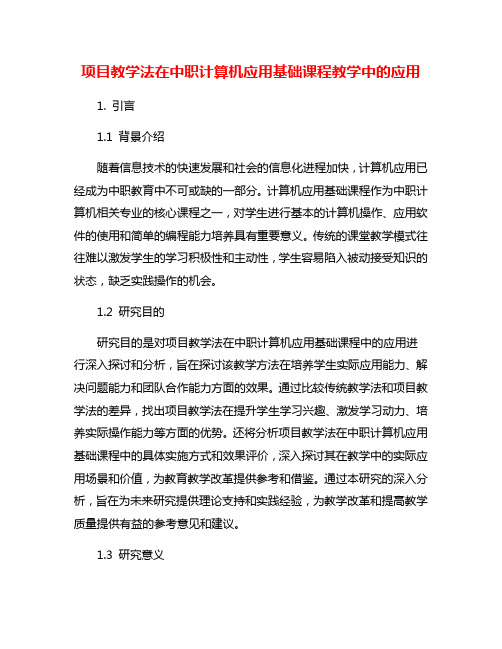 项目教学法在中职计算机应用基础课程教学中的应用

1. 引言

1.1 背景介绍

随着信息技术的快速发展和社会的信息化进程加快，计算机应用已经成为中职教育中不可或缺的一部分。计算机应用基础课程作为中职计算机相关专业的核心课程之一，对学生进行基本的计算机操作、应用软件的使用和简单的编程能力培养具有重要意义。传统的课堂教学模式往往难以激发学生的学习积极性和主动性，学生容易陷入被动接受知识的状态，缺乏实践操作的机会。

1.2 研究目的

研究目的是对项目教学法在中职计算机应用基础课程中的应用进行深入探讨和分析，旨在探讨该教学方法在培养学生实际应用能力、解决问题能力和团队合作能力方面的效果。通过比较传统教学法和项目教学法的差异，找出项目教学法在提升学生学习兴趣、激发学习动力、培养实际操作能力等方面的优势。还将分析项目教学法在中职计算机应用基础课程中的具体实施方式和效果评价，深入探讨其在教学中的实际应用场景和价值，为教育教学改革提供参考和借鉴。通过本研究的深入分析，旨在为未来研究提供理论支持和实践经验，为教学改革和提高教学质量提供有益的参考意见和建议。

1.3 研究意义